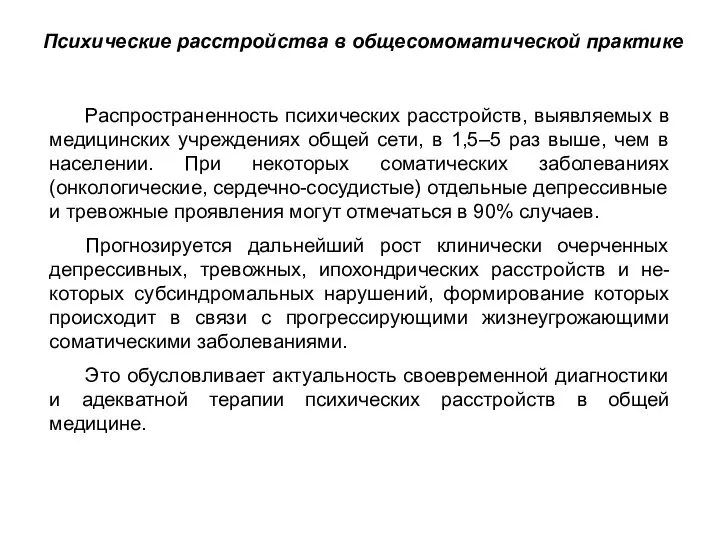 Психические расстройства в общесомоматической практике

Распространенность психических расстройств, выявляемых в медицинских учреждениях общей сети, в 1,5–5 раз выше, чем в населении. При некоторых соматических заболеваниях (онкологические, сердечно-сосудистые) отдельные депрессивные и тревожные проявления могут отмечаться в 90% случаев.

Прогнозируется дальнейший рост клинически очерченных депрессивных, тревожных, ипохондрических расстройств и некоторых субсиндромальных нарушений, формирование которых происходит в связи с прогрессирующими жизнеугрожающими соматическими заболеваниями.

Это обусловливает актуальность своевременной диагностики и адекватной терапии психических расстройств в общей медицине.